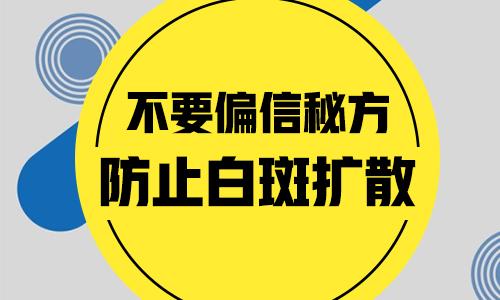 不要偏信秘方
防止白斑扩散